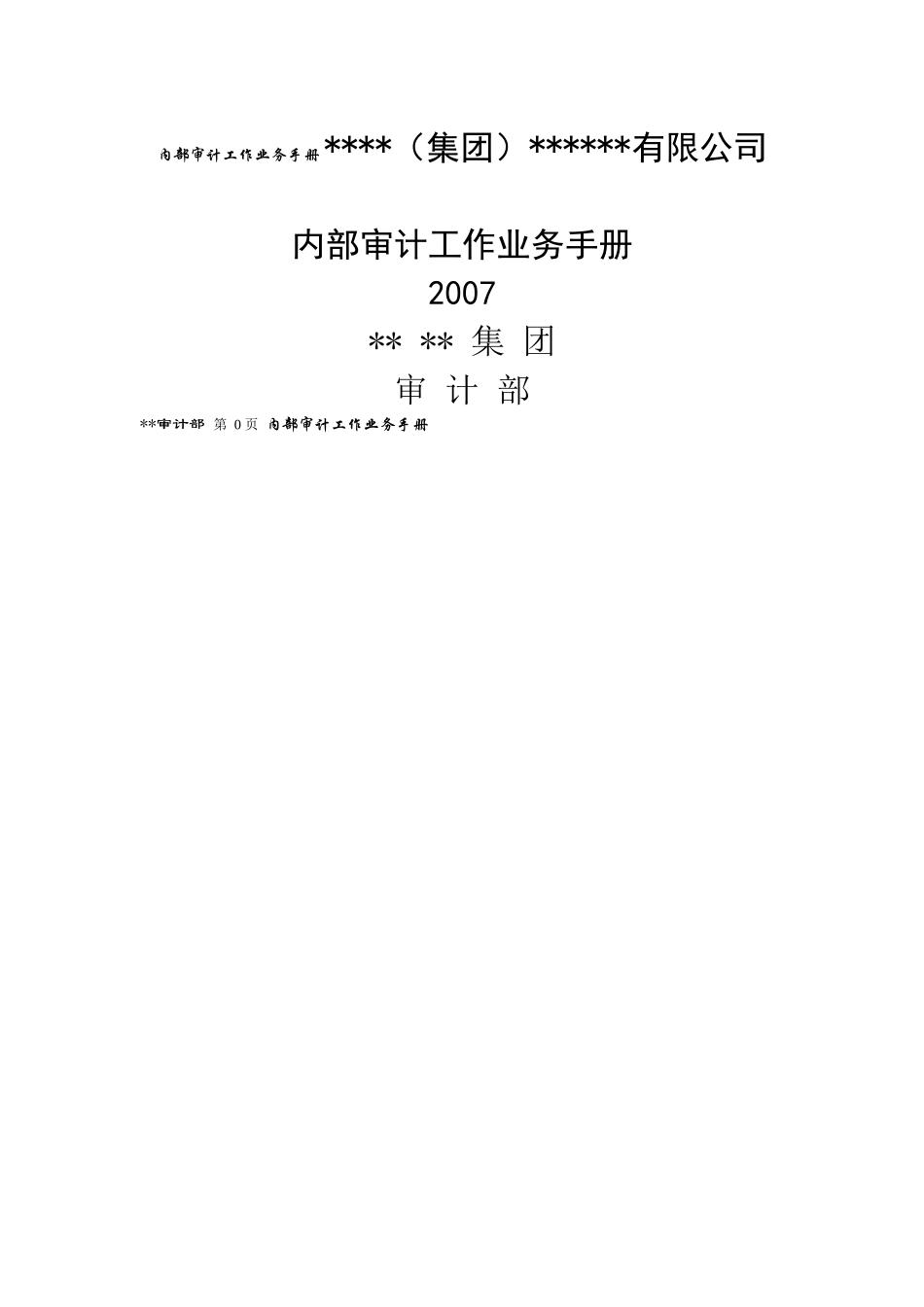 内部审计工作业务手册****（集团）******有限公司

内部审计工作业务手册

2007

** ** 集 团

审 计 部

**审计部 第 0页 内部审计工作业务手册